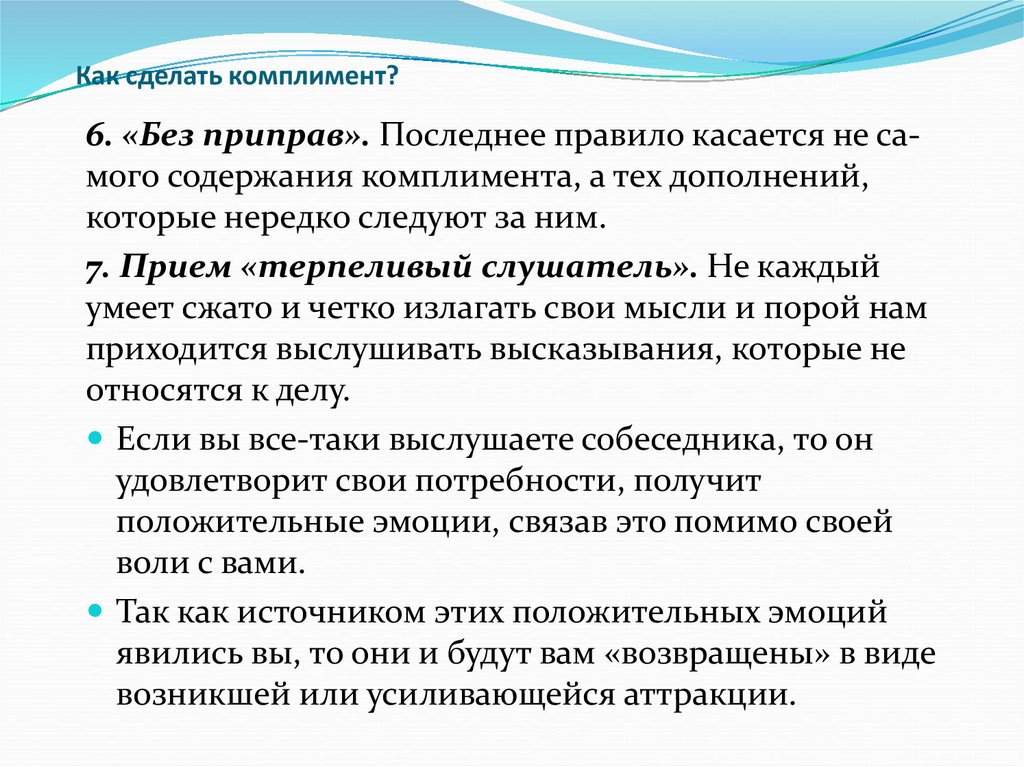 Как сделать комплимент?

6. «Без приправ». Последнее правило касается не самого содержания комплимента, а тех дополнений, которые нередко следуют за ним.

7. Прием «терпеливый слушатель». Не каждый умеет сжато и четко излагать свои мысли и порой нам приходится выслушивать высказывания, которые не относятся к делу.

Если вы все-таки выслушаете собеседника, то он удовлетворит свои потребности, получит положительные эмоции, связав это помимо своей воли с вами.

Так как источником этих положительных эмоций явились вы, то они и будут вам «возвращены» в виде возникшей или усиливающейся аттракции.